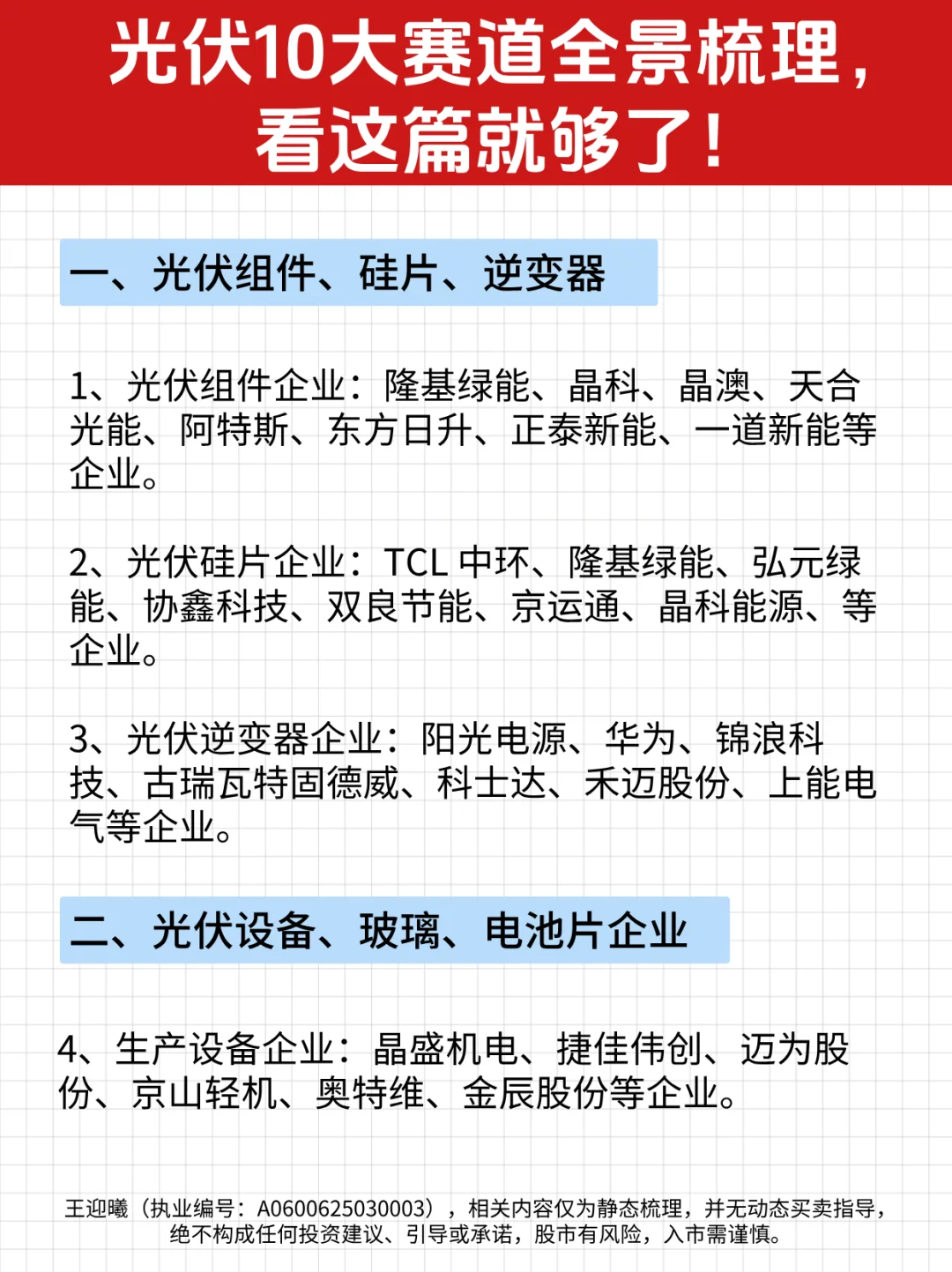 光伏10大赛道全景梳理，看这篇就够了！

一、光伏组件、硅片、逆变器

1、光伏组件企业：隆基绿能、晶科、晶澳、天合光能、阿特斯、东方日升、正泰新能、一道新能等企业。

2、光伏硅片企业：TCL 中环、隆基绿能、弘元绿能、协鑫科技、双良节能、京运通、晶科能源、等企业。

3、光伏逆变器企业：阳光电源、华为、锦浪科技、古瑞瓦特固德威、科士达、禾迈股份、上能电气等企业。

二、光伏设备、玻璃、电池片企业

4、生产设备企业：晶盛机电、捷佳伟创、迈为股份、京山轻机、奥特维、金辰股份等企业。

王迎曦（执业编号：A0600625030003），相关内容仅为静态梳理，并无动态买卖指导，绝不构成任何投资建议、引导或承诺，股市有风险，入市需谨慎。